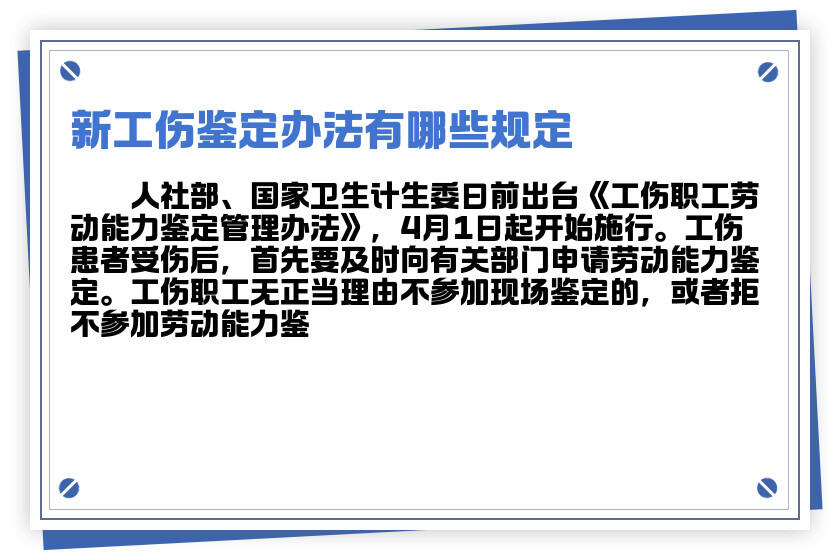 新工伤鉴定办法有哪些规定

人社部、国家卫生计生委日前出台《工伤职工劳动能力鉴定管理办法》，4月1日起开始施行。工伤患者受伤后，首先要及时向有关部门申请劳动能力鉴定。工伤职工无正当理由不参加现场鉴定的，或者拒不参加劳动能力鉴